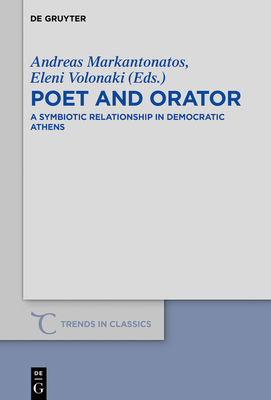 DE GRUYTER

Andreas Markantonatos, Eleni Volonaki (Eds.)

POET AND ORATOR

A SYMBIOTIC RELATIONSHIP IN DEMOCRATIC ATHENS

TRENDS IN CLASSICS

DE G